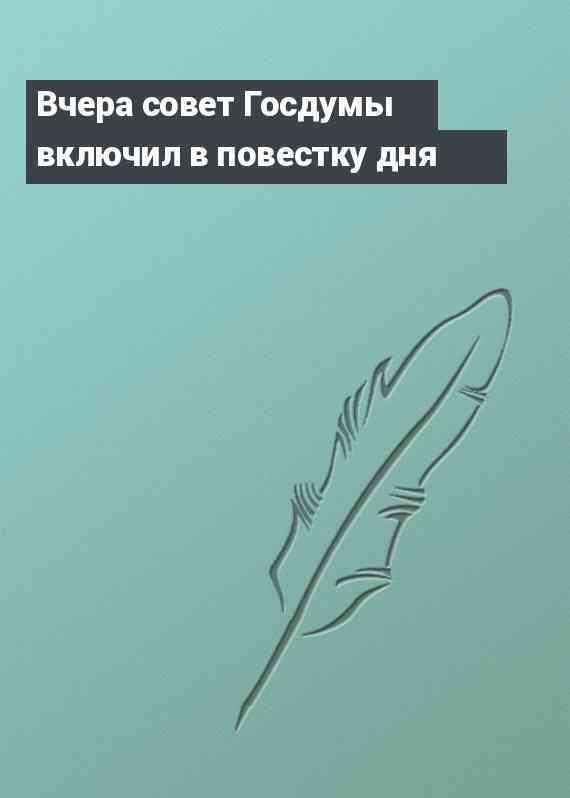 Вчера совет Госдумы включил в повестку дня